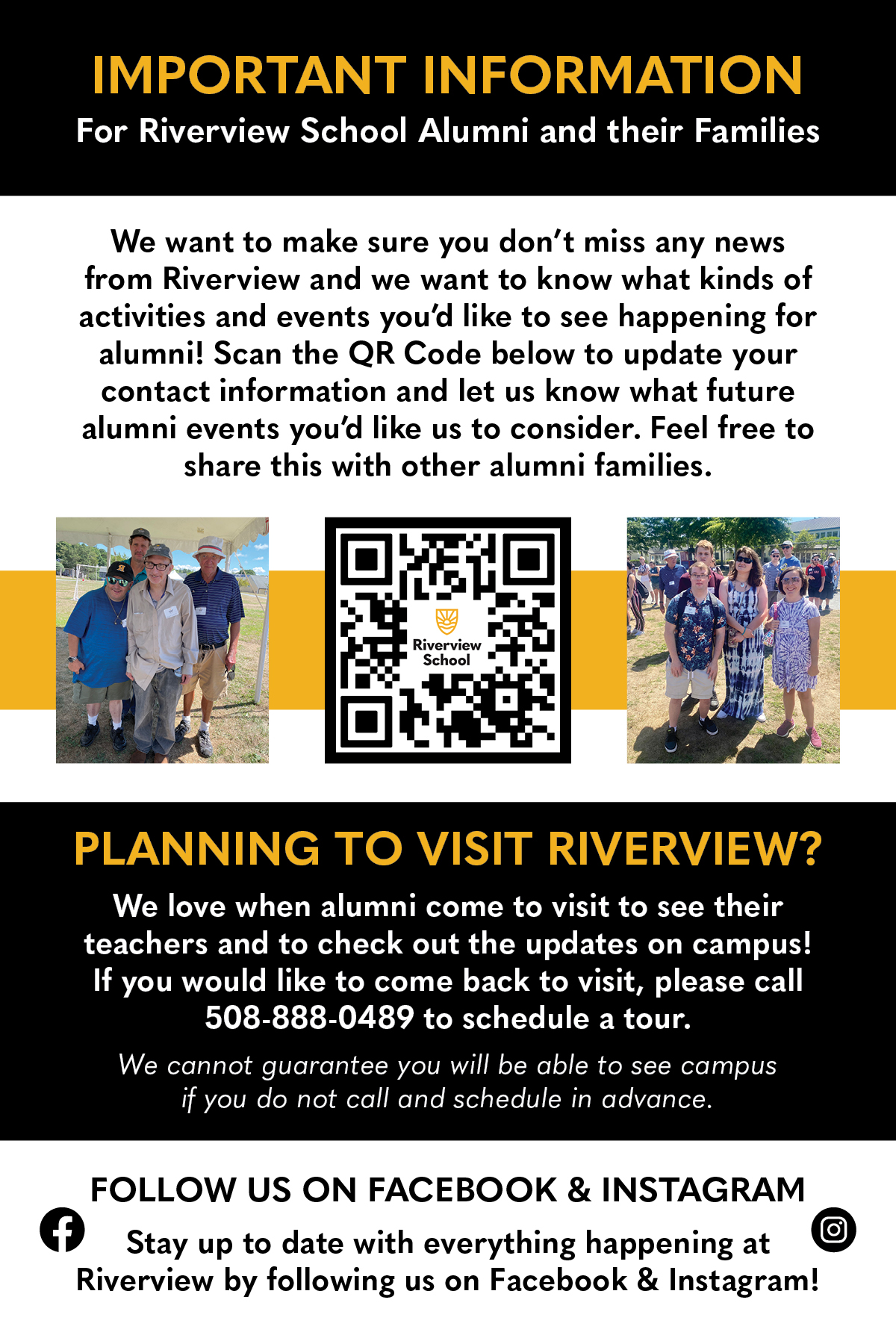 IMPORTANT INFORMATION
For Riverview School Alumni and their Families

We want to make sure you don't miss any news from Riverview and we want to know what kinds of activities and events you'd like to see happening for alumni! Scan the QR Code below to update your contact information and let us know what future alumni events you'd like us to consider. Feel free to share this with other alumni families.

Riverview School

PLANNING TO VISIT RIVERVIEW?
We love when alumni come to visit to see their teachers and to check out the updates on campus! If you would like to come back to visit, please call 508-888-0489 to schedule a tour.

We cannot guarantee you will be able to see campus if you do not call and schedule in advance.

FOLLOW US ON FACEBOOK & INSTAGRAM
Stay up to date with everything happening at Riverview by following us on Facebook & Instagram!